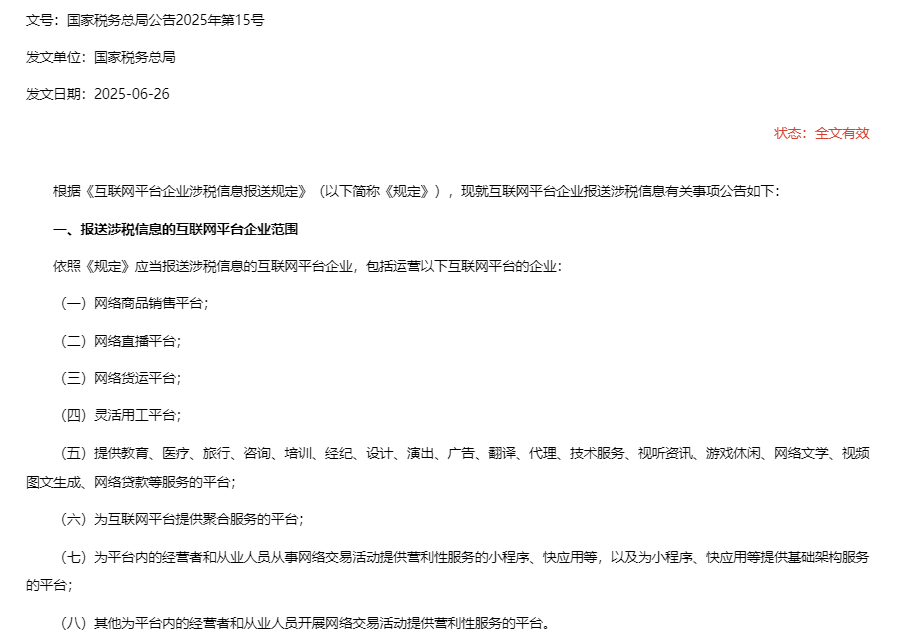 文号：国家税务总局公告2025年第15号

发文单位：国家税务总局

发文日期：2025-06-26

状态：全文有效

根据《互联网平台企业涉税信息报送规定》（以下简称《规定》），现就互联网平台企业报送涉税信息有关事项公告如下：

一、报送涉税信息的互联网平台企业范围

依照《规定》应当报送涉税信息的互联网平台企业，包括运营以下互联网平台的企业：

（一）网络商品销售平台；

（二）网络直播平台；

（三）网络货运平台；

（四）灵活用工平台；

（五）提供教育、医疗、旅行、咨询、培训、经纪、设计、演出、广告、翻译、代理、技术服务、视听资讯、游戏休闲、网络文学、视频图文生成、网络贷款等服务的平台；

（六）为互联网平台提供聚合服务的平台；

（七）为平台内的经营者和从业人员从事网络交易活动提供营利性服务的小程序、快应用等，以及为小程序、快应用等提供基础架构服务的平台；

（八）其他为平台内的经营者和从业人员开展网络交易活动提供营利性服务的平台。